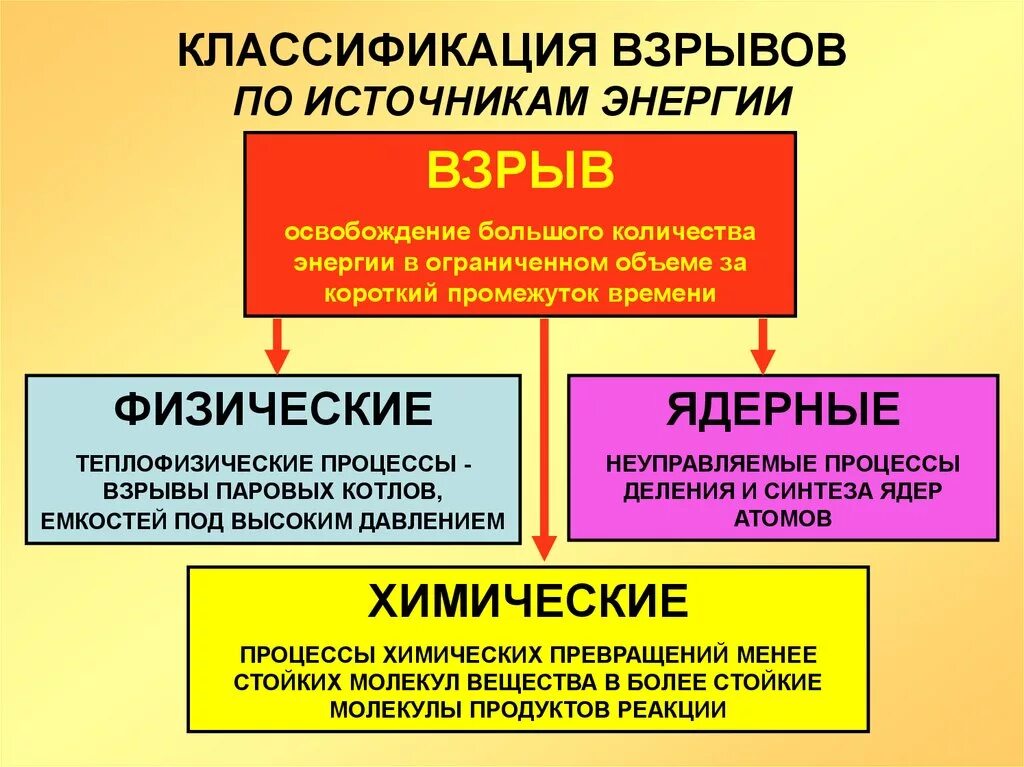 КЛАССИФИКАЦИЯ ВЗРЫВОВ
ПО ИСТОЧНИКАМ ЭНЕРГИИ

ВЗРЫВ

освобождение большого количества энергии в ограниченном объеме за короткий промежуток времени

ФИЗИЧЕСКИЕ

ТЕПЛОФИЗИЧЕСКИЕ ПРОЦЕССЫ - ВЗРЫВЫ ПАРОВЫХ КОТЛОВ, ЕМКОСТЕЙ ПОД ВЫСОКИМ ДАВЛЕНИЕМ

ЯДЕРНЫЕ

НЕУПРАВЛЯЕМЫЕ ПРОЦЕССЫ ДЕЛЕНИЯ И СИНТЕЗА ЯДЕР АТОМОВ

ХИМИЧЕСКИЕ

ПРОЦЕССЫ ХИМИЧЕСКИХ ПРЕВРАЩЕНИЙ МЕНЕЕ СТОЙКИХ МОЛЕКУЛ ВЕЩЕСТВА В БОЛЕЕ СТОЙКИЕ МОЛЕКУЛЫ ПРОДУКТОВ РЕАКЦИИ